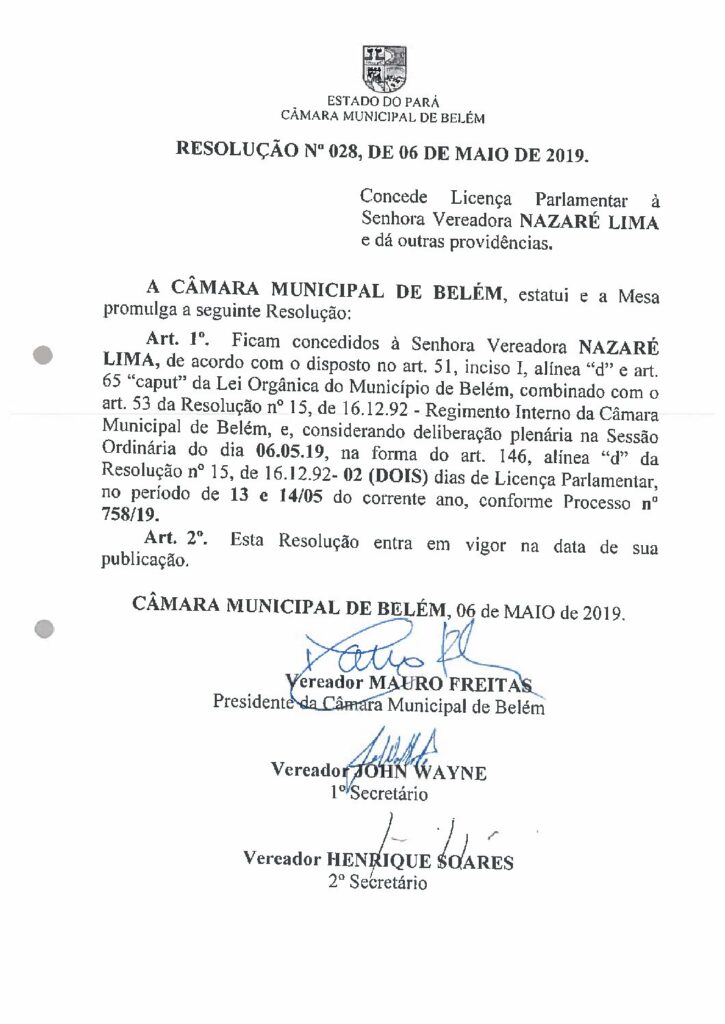 ESTADO DO PARÁ
CÂMARA MUNICIPAL DE BELÉM

RESOLUÇÃO Nº 028, DE 06 DE MAIO DE 2019.

Concede Licença Parlamentar à Senhora Vereadora NAZARÉ LIMA e dá outras providências.

A CÂMARA MUNICIPAL DE BELÉM, estatui e a Mesa promulga a seguinte Resolução:

Art. 1º. Ficam concedidos à Senhora Vereadora NAZARÉ LIMA, de acordo com o disposto no art. 51, inciso I, alínea "d" e art. 65 "caput" da Lei Orgânica do Município de Belém, combinado com o art. 53 da Resolução nº 15, de 16.12.92 - Regimento Interno da Câmara Municipal de Belém, e, considerando deliberação plenária na Sessão Ordinária do dia 06.05.19, na forma do art. 146, alínea "d" da Resolução nº 15, de 16.12.92- 02 (DOIS) dias de Licença Parlamentar, no período de 13 e 14/05 do corrente ano, conforme Processo nº 758/19.

Art. 2º. Esta Resolução entra em vigor na data de sua publicação.

CÂMARA MUNICIPAL DE BELÉM, 06 de MAIO de 2019.

Vereador MAURO FREITAS
Presidente da Câmara Municipal de Belém

Vereador JOHN WAYNE
1º Secretário

Vereador HENRIQUE SOARES
2º Secretário